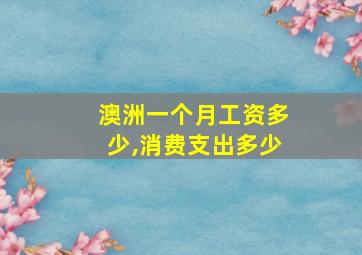 澳洲一个月工资多少,消费支出多少